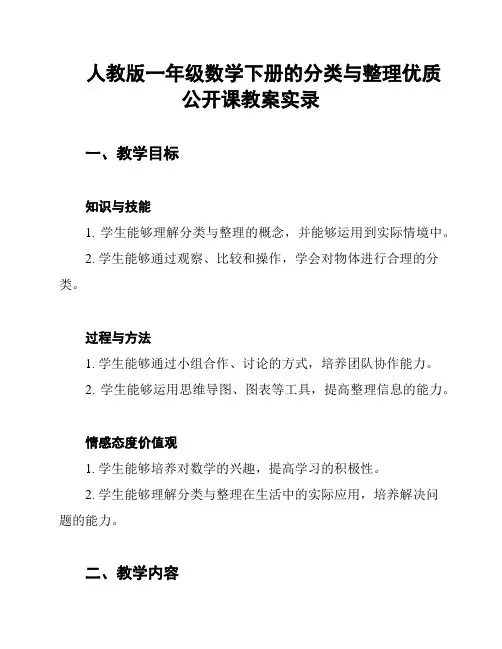 人教版一年级数学下册的分类与整理优质公开课教案实录

一、教学目标

知识与技能

1. 学生能够理解分类与整理的概念，并能够运用到实际情境中。

2. 学生能够通过观察、比较和操作，学会对物体进行合理的分类。

过程与方法

1. 学生能够通过小组合作、讨论的方式，培养团队协作能力。

2. 学生能够运用思维导图、图表等工具，提高整理信息的能力。

情感态度价值观

1. 学生能够培养对数学的兴趣，提高学习的积极性。

2. 学生能够理解分类与整理在生活中的实际应用，培养解决问题的能力。

二、教学内容